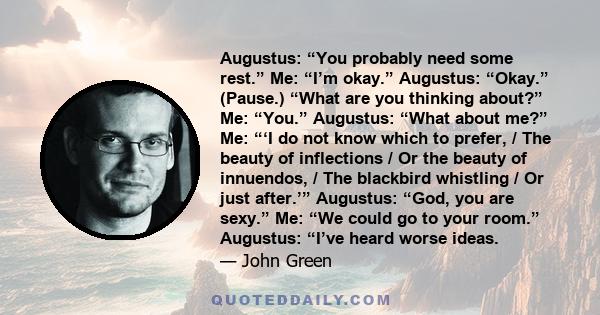 Augustus: “You probably need some rest.” Me: “I’m okay.” Augustus: “Okay.” (Pause.) “What are you thinking about?” Me: “You.” Augustus: “What about me?” Me: “‘I do not know which to prefer, / The beauty of inflections / Or the beauty of innuendos, / The blackbird whistling / Or just after.’” Augustus: “God, you are sexy.” Me: “We could go to your room.” Augustus: “I’ve heard worse ideas.
— John Green

QUOTEDDAILY.COM